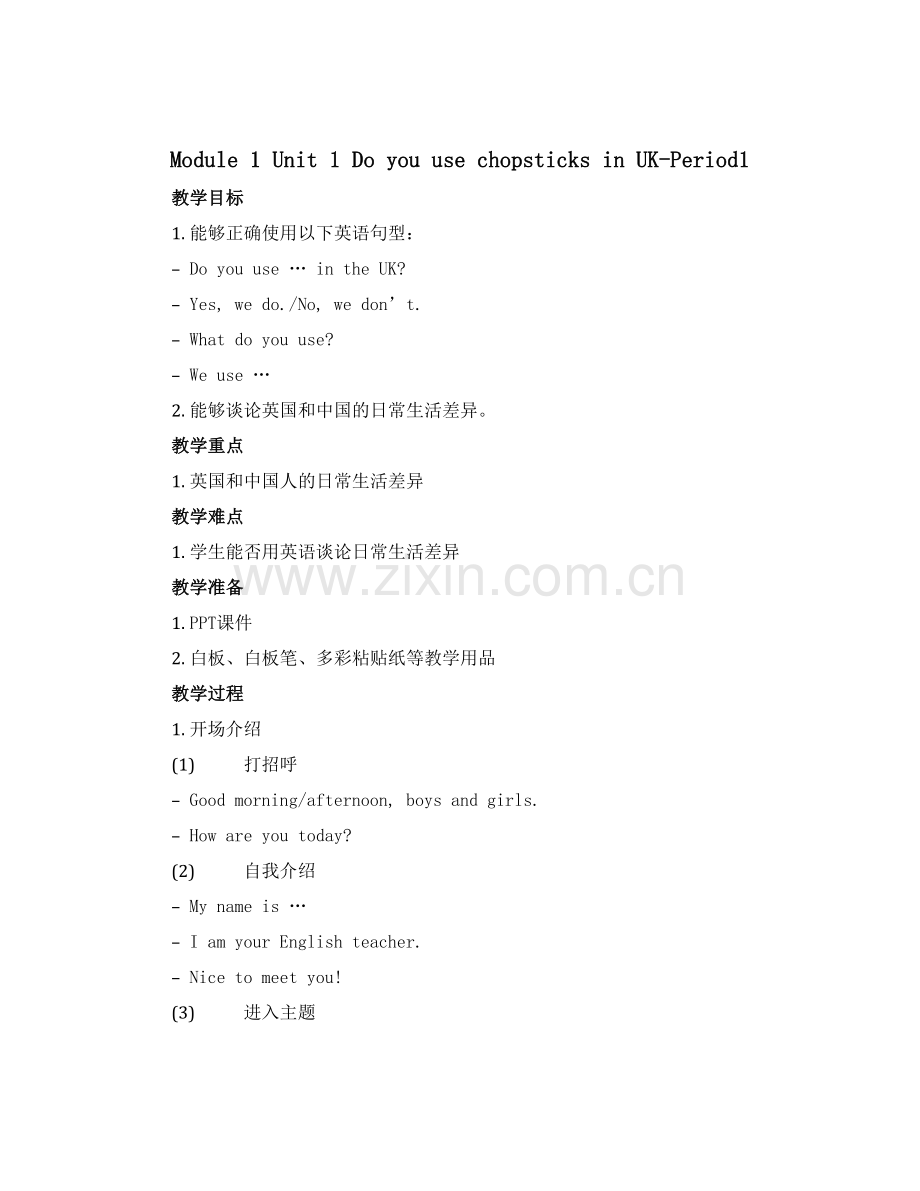 Module 1 Unit 1 Do you use chopsticks in UK-Period1

教学目标

1.能够正确使用以下英语句型：

- Do you use … in the UK?

- Yes, we do./No, we don’t.

- What do you use?

- We use …

2.能够谈论英国和中国的日常生活差异。

教学重点

1.英国和中国人的日常生活差异

教学难点

1.学生能否用英语谈论日常生活差异

www.zixin.com.cn

教学准备

1.PPT课件

2.白板、白板笔、多彩粘贴纸等教学用品

教学过程

1.开场介绍

(1) 打招呼

- Good morning/afternoon, boys and girls.

- How are you today?

(2) 自我介绍

- My name is …

- I am your English teacher.

- Nice to meet you!

(3) 进入主题